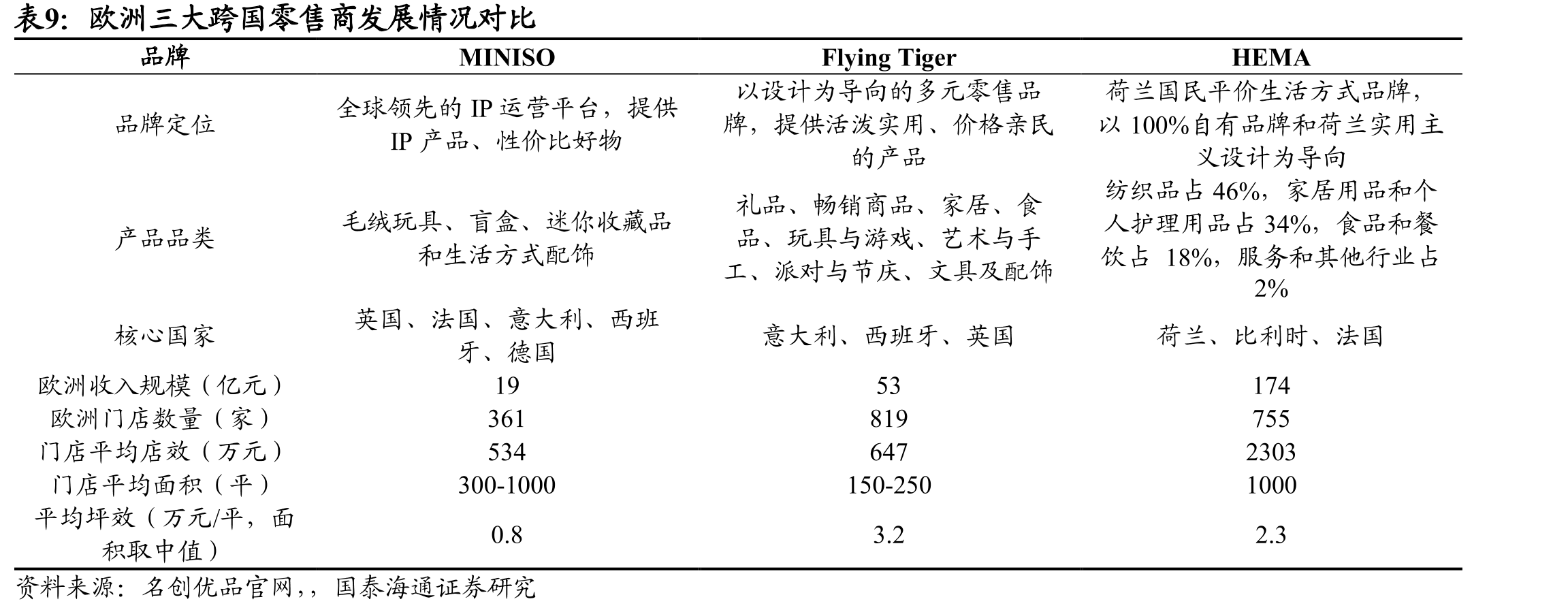 表9：欧洲三大跨国零售商发展情况对比

| 品牌 | MINISO | Flying Tiger | HEMA |
|---|---|---|---|
| 品牌定位 | 全球领先的 IP 运营平台，提供 IP 产品、性价比好物 | 以设计为导向的多元零售品牌，提供活泼实用、价格亲民的产品 | 荷兰国民平价生活方式品牌，以 100%自有品牌和荷兰实用主义设计为导向 |
| 产品品类 | 毛绒玩具、盲盒、迷你收藏品和生活方式配饰 | 礼品、畅销商品、家居、食品、玩具与游戏、艺术与手工、派对与节庆、文具及配饰 | 纺织品占 46%，家居用品和个人护理用品占 34%，食品和餐饮占 18%，服务和其他行业占 2% |
| 核心国家 | 英国、法国、意大利、西班牙、德国 | 意大利、西班牙、英国 | 荷兰、比利时、法国 |
| 欧洲收入规模（亿元） | 19 | 53 | 174 |
| 欧洲门店数量（家） | 361 | 819 | 755 |
| 门店平均店效（万元） | 534 | 647 | 2303 |
| 门店平均面积（平） | 300-1000 | 150-250 | 1000 |
| 平均坪效（万元/平，面积取中值） | 0.8 | 3.2 | 2.3 |

资料来源：名创优品官网，，国泰海通证券研究